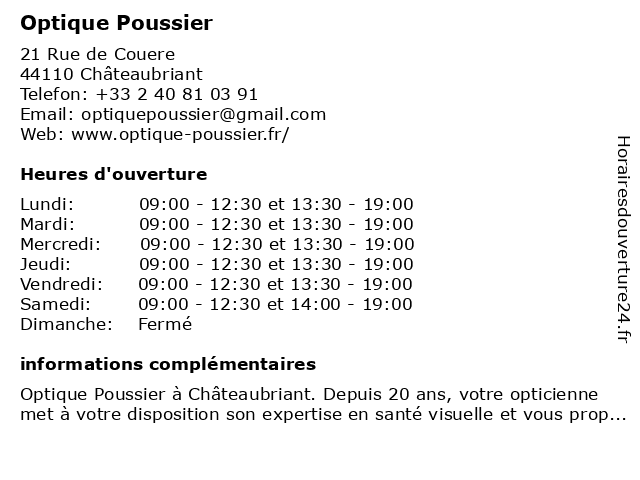 Optique Poussier

21 Rue de Couere
44110 Châteaubriant
Telefon: +33 2 40 81 03 91
Email: optiquepoussier@gmail.com
Web: www.optique-poussier.fr/

Heures d'ouverture

| | |
|---|---|
| Lundi: | 09:00 - 12:30 et 13:30 - 19:00 |
| Mardi: | 09:00 - 12:30 et 13:30 - 19:00 |
| Mercredi: | 09:00 - 12:30 et 13:30 - 19:00 |
| Jeudi: | 09:00 - 12:30 et 13:30 - 19:00 |
| Vendredi: | 09:00 - 12:30 et 13:30 - 19:00 |
| Samedi: | 09:00 - 12:30 et 14:00 - 19:00 |
| Dimanche: | Fermé |

informations complémentaires

Optique Poussier à Châteaubriant. Depuis 20 ans, votre opticienne met à votre disposition son expertise en santé visuelle et vous prop...

Horairesdouverture24.fr